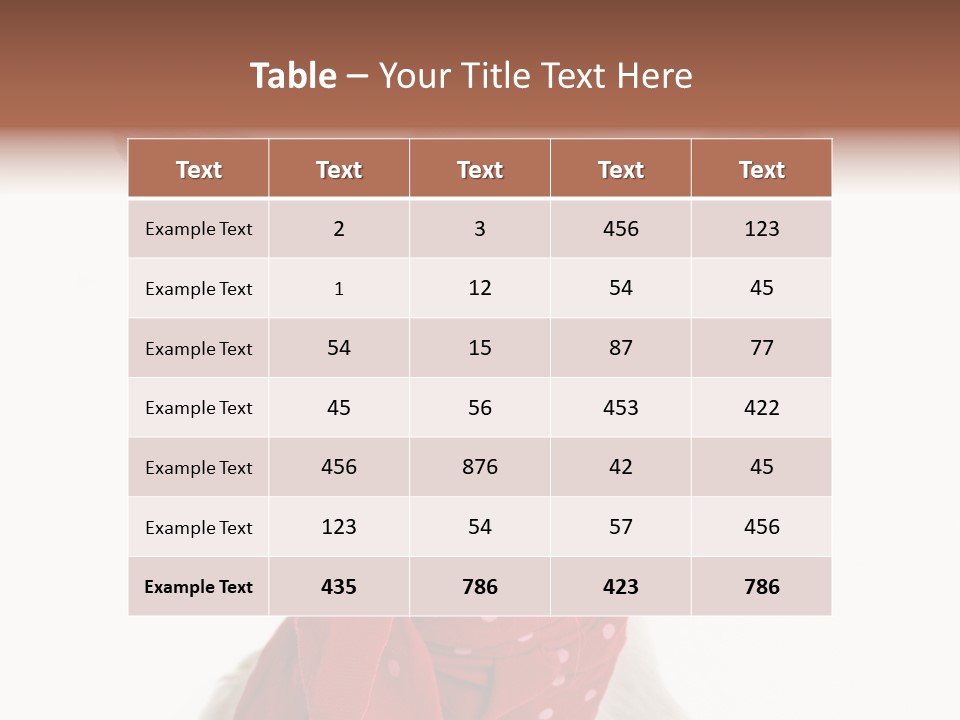 Table – Your Title Text Here

| Text | Text | Text | Text | Text |
|---|---|---|---|---|
| Example Text | 2 | 3 | 456 | 123 |
| Example Text | 1 | 12 | 54 | 45 |
| Example Text | 54 | 15 | 87 | 77 |
| Example Text | 45 | 56 | 453 | 422 |
| Example Text | 456 | 876 | 42 | 45 |
| Example Text | 123 | 54 | 57 | 456 |
| Example Text | 435 | 786 | 423 | 786 |